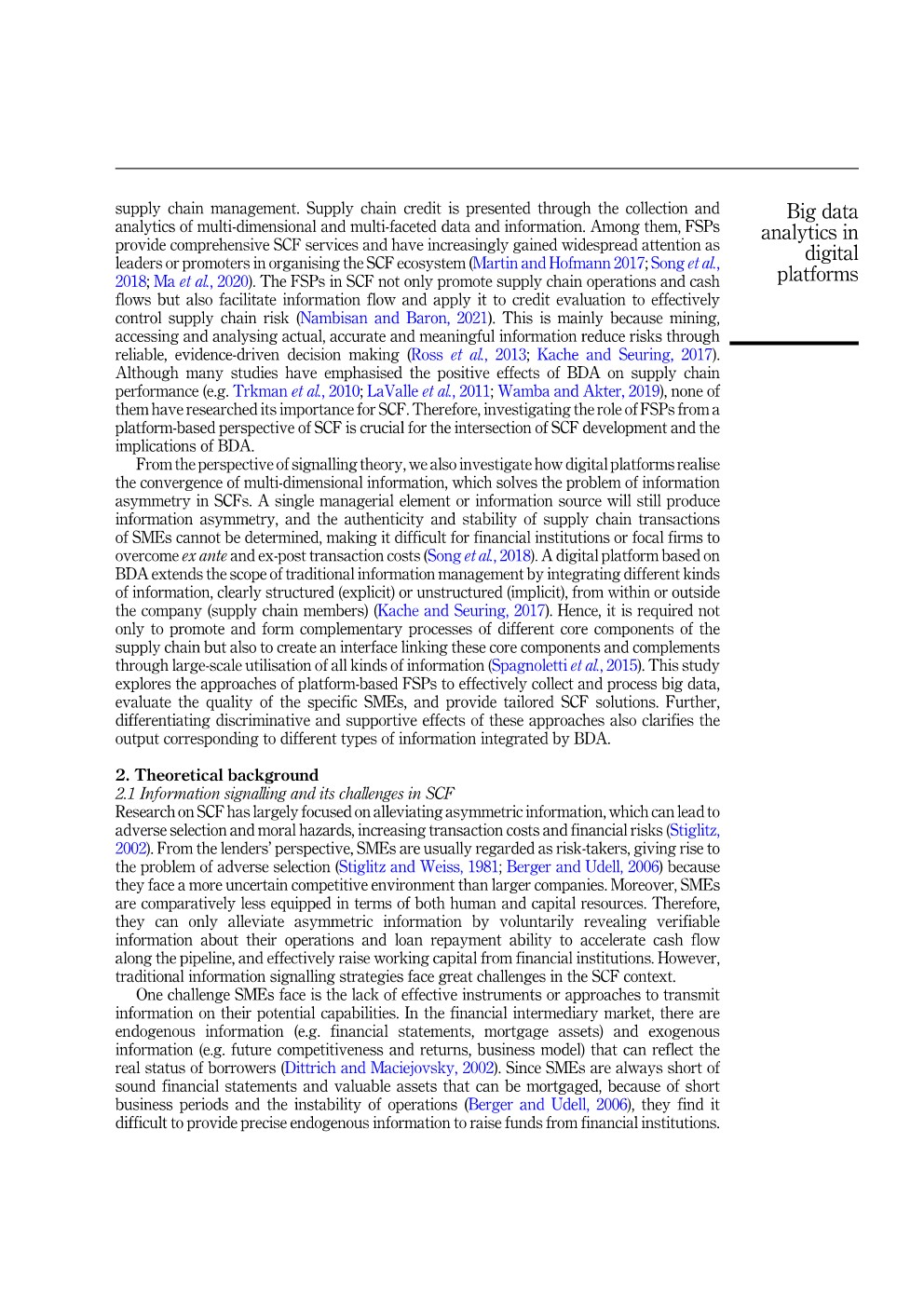 Big data analytics in digital platforms

supply chain management. Supply chain credit is presented through the collection and analytics of multi-dimensional and multi-faceted data and information. Among them, FSPs provide comprehensive SCF services and have increasingly gained widespread attention as leaders or promoters in organising the SCF ecosystem (Martin and Hofmann 2017; Song et al., 2018; Ma et al., 2020). The FSPs in SCF not only promote supply chain operations and cash flows but also facilitate information flow and apply it to credit evaluation to effectively control supply chain risk (Nambisan and Baron, 2021). This is mainly because mining, accessing and analysing actual, accurate and meaningful information reduce risks through reliable, evidence-driven decision making (Ross et al., 2013; Kache and Seuring, 2017). Although many studies have emphasised the positive effects of BDA on supply chain performance (e.g. Trkman et al., 2010; LaValle et al., 2011; Wamba and Akter, 2019), none of them have researched its importance for SCF. Therefore, investigating the role of FSPs from a platform-based perspective of SCF is crucial for the intersection of SCF development and the implications of BDA.

From the perspective of signalling theory, we also investigate how digital platforms realise the convergence of multi-dimensional information, which solves the problem of information asymmetry in SCFs. A single managerial element or information source will still produce information asymmetry, and the authenticity and stability of supply chain transactions of SMEs cannot be determined, making it difficult for financial institutions or focal firms to overcome ex ante and ex-post transaction costs (Song et al., 2018). A digital platform based on BDA extends the scope of traditional information management by integrating different kinds of information, clearly structured (explicit) or unstructured (implicit), from within or outside the company (supply chain members) (Kache and Seuring, 2017). Hence, it is required not only to promote and form complementary processes of different core components of the supply chain but also to create an interface linking these core components and complements through large-scale utilisation of all kinds of information (Spagnoletti et al., 2015). This study explores the approaches of platform-based FSPs to effectively collect and process big data, evaluate the quality of the specific SMEs, and provide tailored SCF solutions. Further, differentiating discriminative and supportive effects of these approaches also clarifies the output corresponding to different types of information integrated by BDA.

2. Theoretical background
2.1 Information signalling and its challenges in SCF
Research on SCF has largely focused on alleviating asymmetric information, which can lead to adverse selection and moral hazards, increasing transaction costs and financial risks (Stiglitz, 2002). From the lenders' perspective, SMEs are usually regarded as risk-takers, giving rise to the problem of adverse selection (Stiglitz and Weiss, 1981; Berger and Udell, 2006) because they face a more uncertain competitive environment than larger companies. Moreover, SMEs are comparatively less equipped in terms of both human and capital resources. Therefore, they can only alleviate asymmetric information by voluntarily revealing verifiable information about their operations and loan repayment ability to accelerate cash flow along the pipeline, and effectively raise working capital from financial institutions. However, traditional information signalling strategies face great challenges in the SCF context.

One challenge SMEs face is the lack of effective instruments or approaches to transmit information on their potential capabilities. In the financial intermediary market, there are endogenous information (e.g. financial statements, mortgage assets) and exogenous information (e.g. future competitiveness and returns, business model) that can reflect the real status of borrowers (Dittrich and Maciejovsky, 2002). Since SMEs are always short of sound financial statements and valuable assets that can be mortgaged, because of short business periods and the instability of operations (Berger and Udell, 2006), they find it difficult to provide precise endogenous information to raise funds from financial institutions.